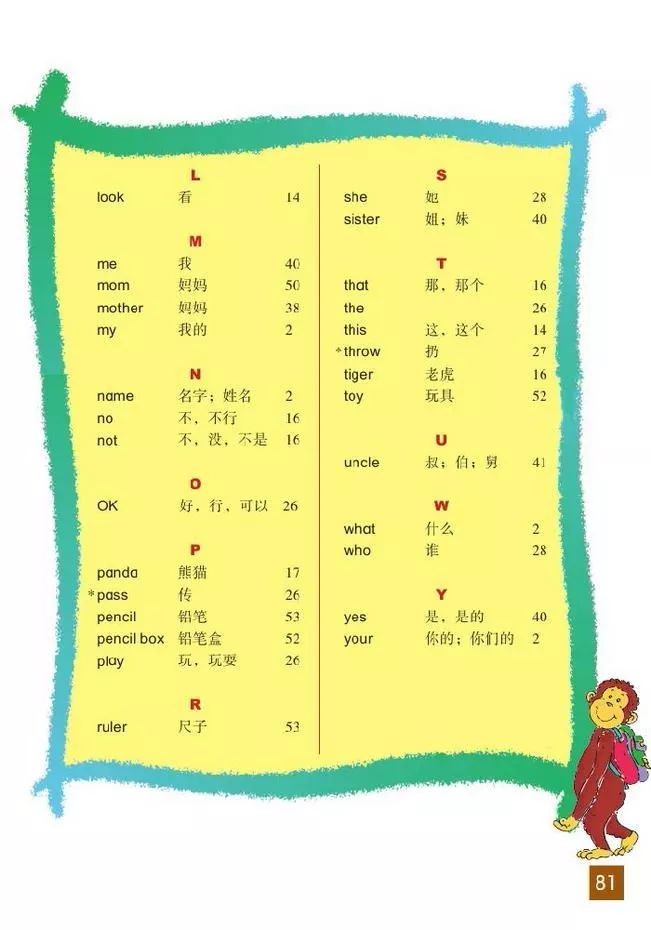 L
look 看 14

M
me 我 40
mom 妈妈 50
mother 妈妈 38
my 我的 2

N
name 名字；姓名 2
no 不，不行 16
not 不，没，不是 16

O
OK 好，行，可以 26

P
panda 熊猫 17
*pass 传 26
pencil 铅笔 53
pencil box 铅笔盒 52
play 玩，玩耍 26

R
ruler 尺子 53

S
she 她 28
sister 姐；妹 40

T
that 那，那个 16
the 26
this 这，这个 14
*throw 扔 27
tiger 老虎 16
toy 玩具 52

U
uncle 叔；伯；舅 41

W
what 什么 2
who 谁 28

Y
yes 是，是的 40
your 你的；你们的 2

81